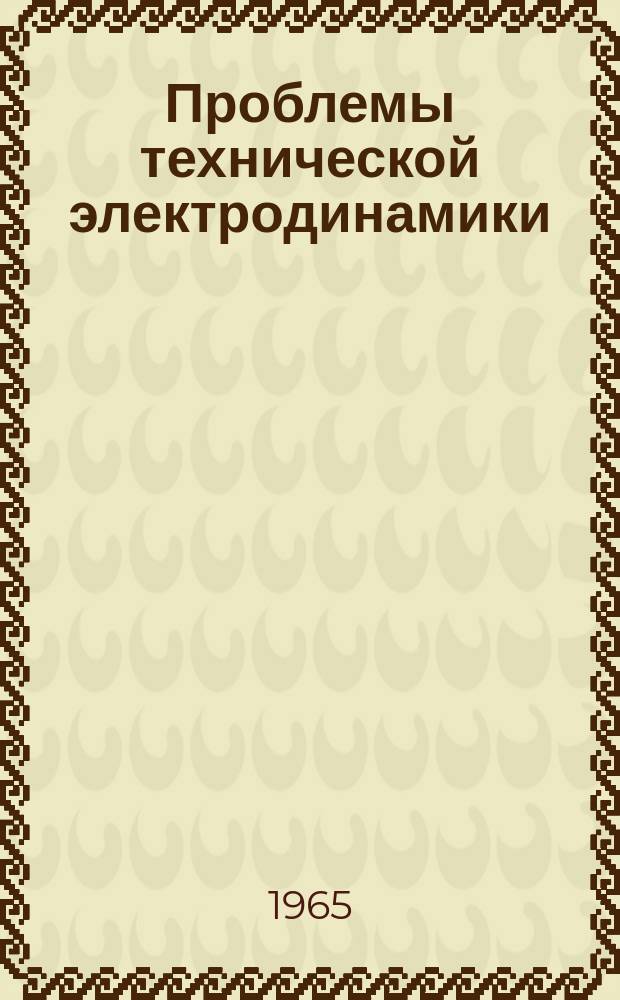 Проблемы технической электродинамики

1965